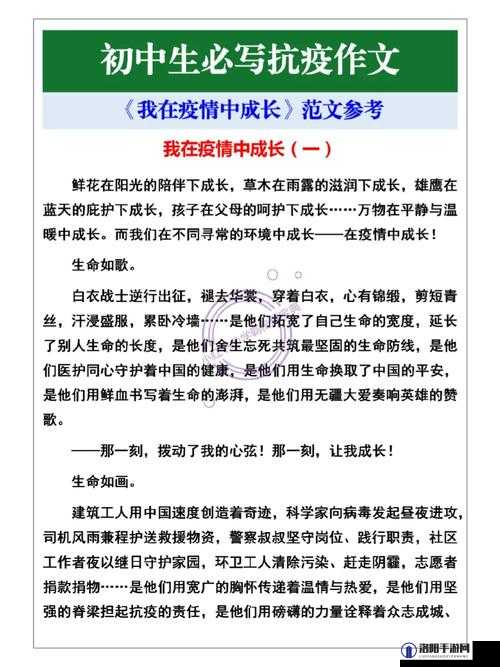 初中生必写抗疫作文

《我在疫情中成长》范文参考

我在疫情中成长（一）

鲜花在阳光的陪伴下成长，草木在雨露的滋润下成长，雄鹰在蓝天的庇护下成长，孩子在父母的呵护下成长……万物在平静与温暖中成长。而我们在不同寻常的环境中成长——在疫情中成长！

生命如歌。

白衣战士逆行出征，褪去华裳，穿着白衣，心有锦缎，剪短青丝，汗浸盛服，累卧冷墙……是他们拓宽了自己生命的宽度，延长了别人生命的长度，是他们舍生忘死共筑最坚固的生命防线，是他们医护同心守护着中国的健康，是他们用生命换取了中国的平安，是他们用鲜血书写着生命的澎湃，是他们用无疆大爱奏响英雄的赞歌。

——那一刻，拨动了我的心弦！那一刻，让我成长！

生命如画。

建筑工人用中国速度创造着奇迹，科学家向病毒发起昼夜进攻，司机风雨兼程护送救援物资，警察叔叔坚守岗位、践行职责，社区工作者夜以继日守护家园，环卫工人清除污染、赶走阴霾，志愿者捐款捐物……是他们用宽广的胸怀传递着温情与热爱，是他们用坚强的脊梁担起抗疫的责任，是他们用磅礴的力量诠释着众志成城、

洛阳手游网